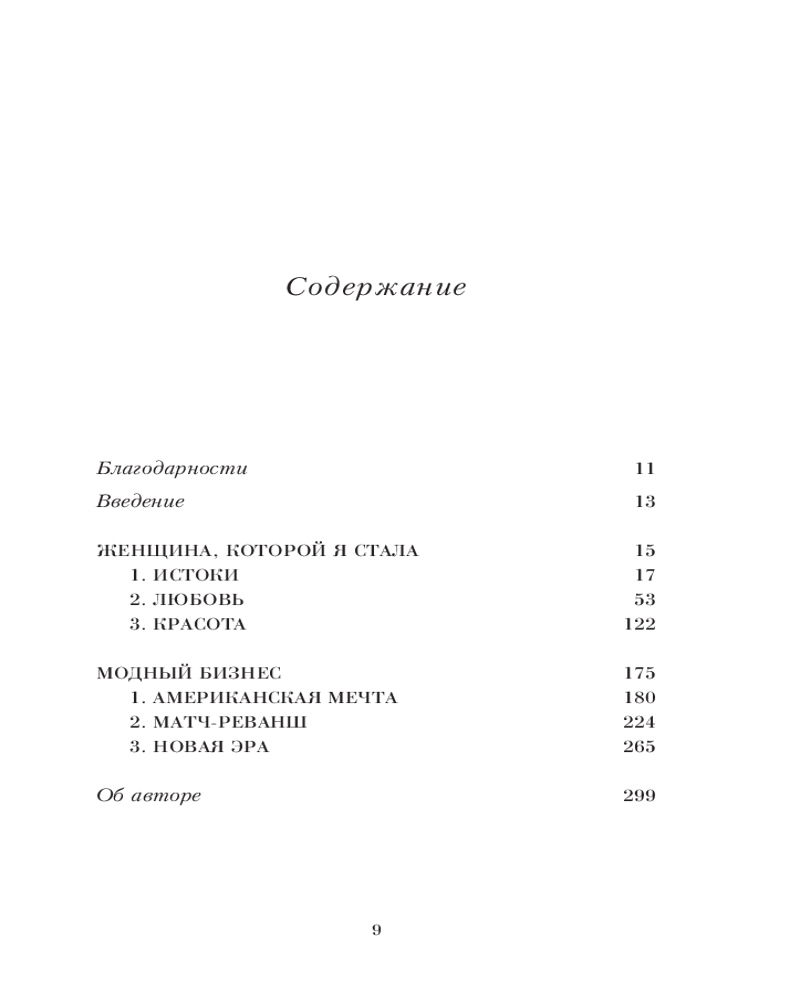 Содержание

Благодарности 11

Введение 13

ЖЕНЩИНА, КОТОРОЙ Я СТАЛА 15
1. ИСТОКИ 17
2. ЛЮБОВЬ 53
3. КРАСОТА 122

МОДНЫЙ БИЗНЕС 175
1. АМЕРИКАНСКАЯ МЕЧТА 180
2. МАТЧ-РЕВАНШ 224
3. НОВАЯ ЭРА 265

Об авторе 299

9